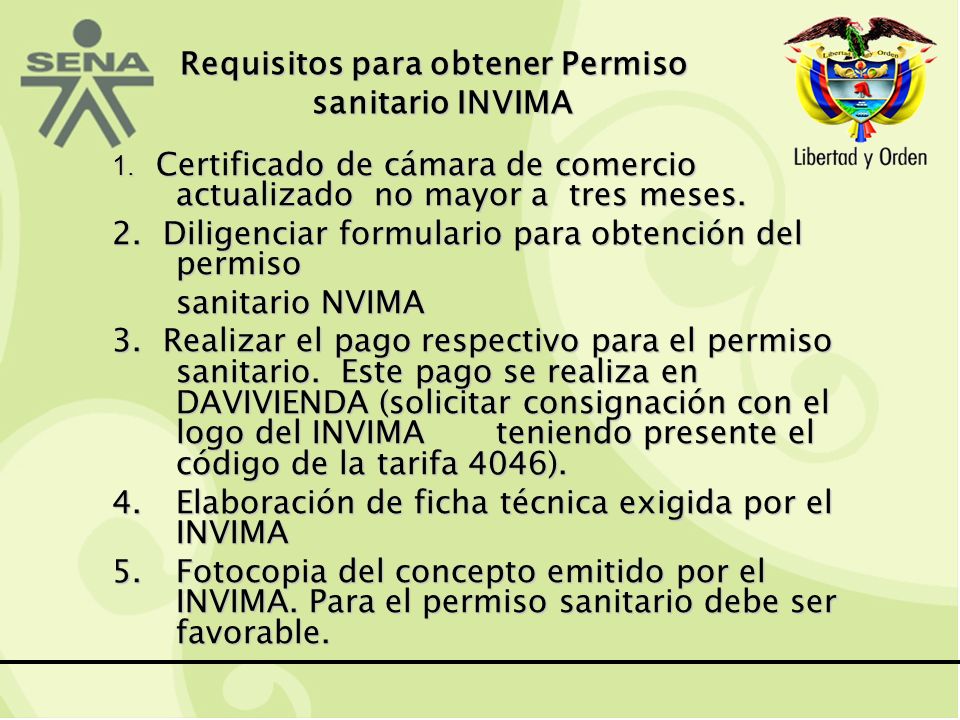 SENA

Requisitos para obtener Permiso sanitario INVIMA

Libertad y Orden

Libertad y Orden

1. Certificado de cámara de comercio actualizado no mayor a tres meses.

2. Diligenciar formulario para obtención del permiso

sanitario NVIMA

3. Realizar el pago respectivo para el permiso sanitario. Este pago se realiza en DAVIVIENDA (solicitar consignación con el logo del INVIMA teniendo presente el código de la tarifa 4046).

4. Elaboración de ficha técnica exigida por el INVIMA

5. Fotocopia del concepto emitido por el INVIMA. Para el permiso sanitario debe ser favorable.